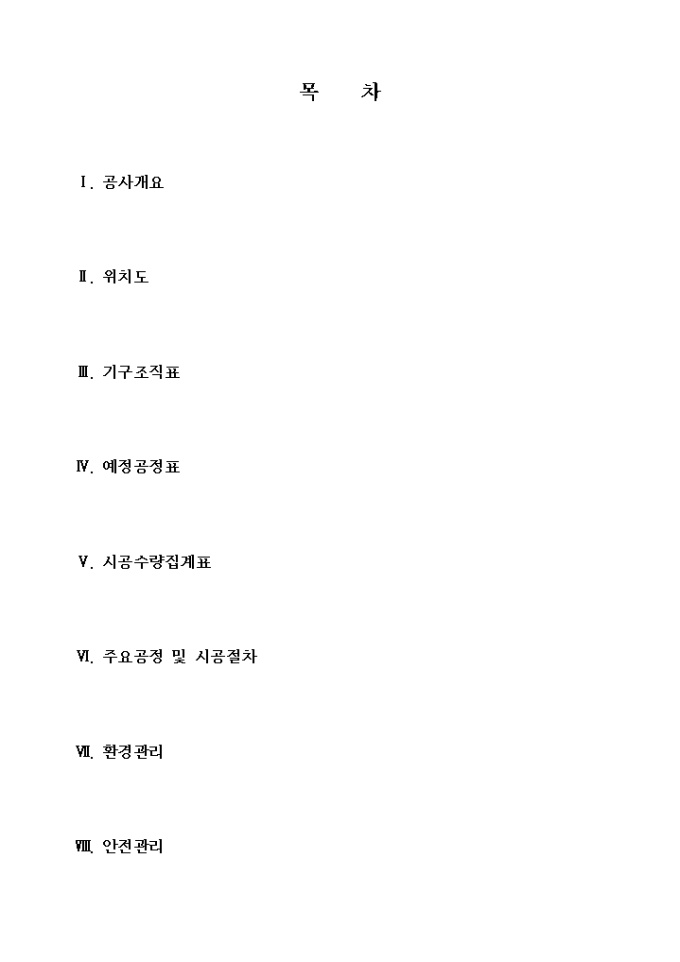 목 차

Ⅰ. 공사개요

Ⅱ. 위치도

Ⅲ. 기구조직표

Ⅳ. 예정공정표

Ⅴ. 시공수량집계표

Ⅵ. 주요공정 및 시공절차

Ⅶ. 환경관리

Ⅷ. 안전관리